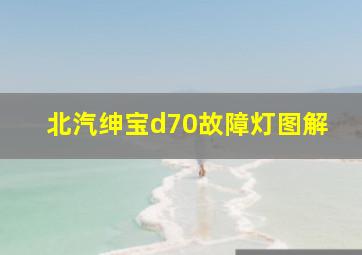 北汽绅宝d70故障灯图解